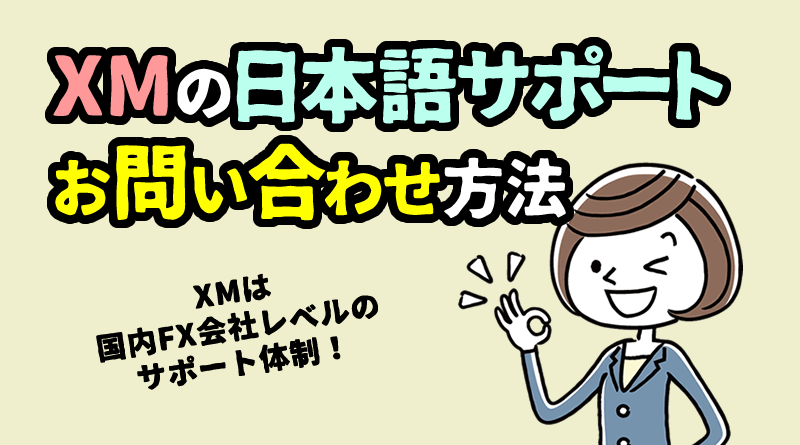 XMの日本語サポート
お問い合わせ方法

XMは
国内FX会社レベルの
サポート体制！